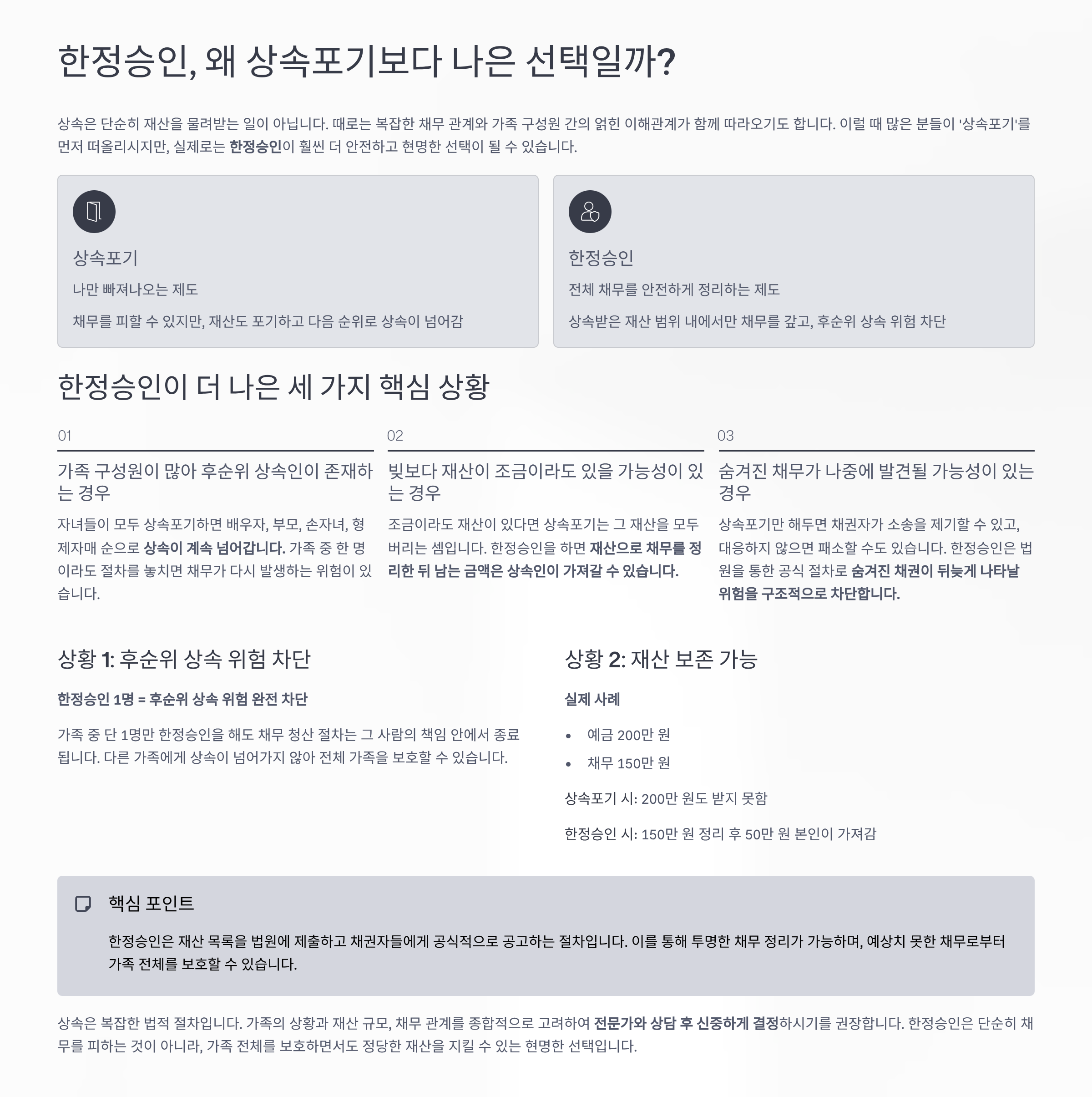 한정승인, 왜 상속포기보다 나은 선택일까?

상속은 단순히 재산을 물려받는 일이 아닙니다. 때로는 복잡한 채무 관계와 가족 구성원 간의 얽힌 이해관계가 함께 따라오기도 합니다. 이럴 때 많은 분들이 '상속포기'를 먼저 떠올리시지만, 실제로는 한정승인이 훨씬 더 안전하고 현명한 선택이 될 수 있습니다.

상속포기

나만 빠져나오는 제도

채무를 피할 수 있지만, 재산도 포기하고 다음 순위로 상속이 넘어감

한정승인

전체 채무를 안전하게 정리하는 제도

상속받은 재산 범위 내에서만 채무를 갚고, 후순위 상속 위험 차단

한정승인이 더 나은 세 가지 핵심 상황

01

가족 구성원이 많아 후순위 상속인이 존재하는 경우

자녀들이 모두 상속포기하면 배우자, 부모, 손자녀, 형제자매 순으로 상속이 계속 넘어갑니다. 가족 중 한 명이라도 절차를 놓치면 채무가 다시 발생하는 위험이 있습니다.

02

빚보다 재산이 조금이라도 있을 가능성이 있는 경우

조금이라도 재산이 있다면 상속포기는 그 재산을 모두 버리는 셈입니다. 한정승인을 하면 재산으로 채무를 정리한 뒤 남는 금액은 상속인이 가져갈 수 있습니다.

03

숨겨진 채무가 나중에 발견될 가능성이 있는 경우

상속포기만 해두면 채권자가 소송을 제기할 수 있고, 대응하지 않으면 패소할 수도 있습니다. 한정승인은 법원을 통한 공식 절차로 숨겨진 채권이 뒤늦게 나타날 위험을 구조적으로 차단합니다.

상황 1: 후순위 상속 위험 차단

한정승인 1명 = 후순위 상속 위험 완전 차단

가족 중 단 1명만 한정승인을 해도 채무 청산 절차는 그 사람의 책임 안에서 종료됩니다. 다른 가족에게 상속이 넘어가지 않아 전체 가족을 보호할 수 있습니다.

상황 2: 재산 보존 가능

실제 사례

• 예금 200만 원
• 채무 150만 원

상속포기 시: 200만 원도 받지 못함

한정승인 시: 150만 원 정리 후 50만 원 본인이 가져감

핵심 포인트

한정승인은 재산 목록을 법원에 제출하고 채권자들에게 공식적으로 공고하는 절차입니다. 이를 통해 투명한 채무 정리가 가능하며, 예상치 못한 채무로부터 가족 전체를 보호할 수 있습니다.

상속은 복잡한 법적 절차입니다. 가족의 상황과 재산 규모, 채무 관계를 종합적으로 고려하여 전문가와 상담 후 신중하게 결정하시기를 권장합니다. 한정승인은 단순히 채무를 피하는 것이 아니라, 가족 전체를 보호하면서도 정당한 재산을 지킬 수 있는 현명한 선택입니다.